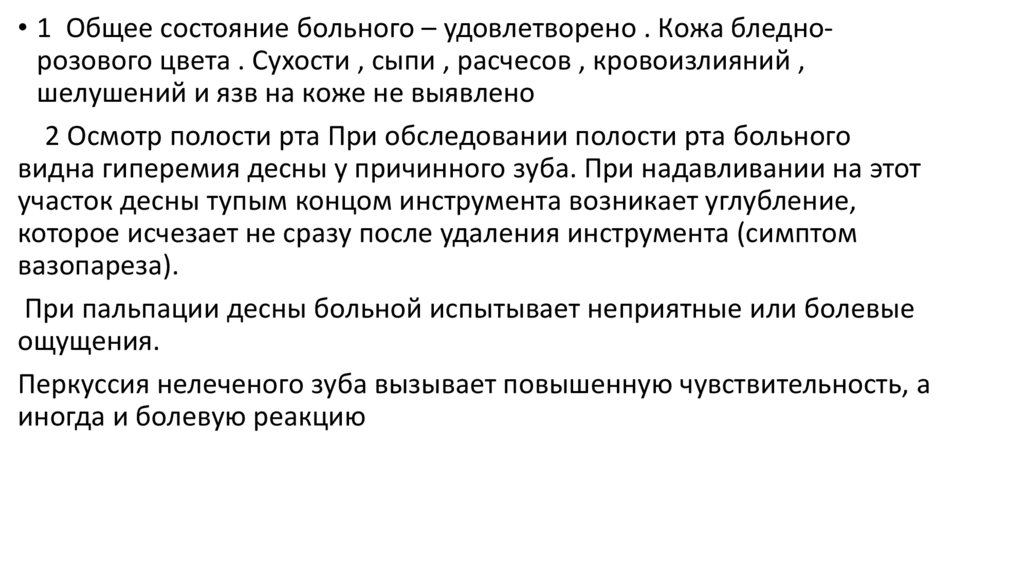 • 1 Общее состояние больного – удовлетворено . Кожа бледно-розового цвета . Сухости , сыпи , расчесов , кровоизлияний , шелушений и язв на коже не выявлено

2 Осмотр полости рта При обследовании полости рта больного видна гиперемия десны у причинного зуба. При надавливании на этот участок десны тупым концом инструмента возникает углубление, которое исчезает не сразу после удаления инструмента (симптом вазопареза).

При пальпации десны больной испытывает неприятные или болевые ощущения.

Перкуссия нелеченого зуба вызывает повышенную чувствительность, а иногда и болевую реакцию